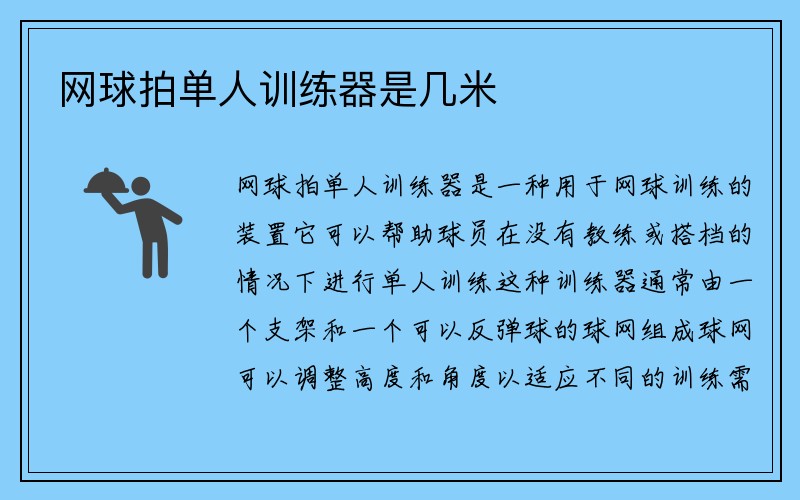 网球拍单人训练器是几米

网球拍单人训练器是一种用于网球训练的装置它可以帮助球员在没有教练或搭档的情况下进行单人训练这种训练器通常由一个支架和一个可以反弹球的球网组成球网可以调整高度和角度以适应不同的训练需